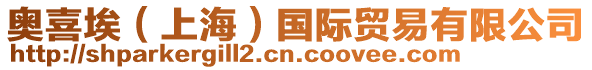 奥喜埃（上海）国际贸易有限公司
http://shparkergill2.cn.coovee.com